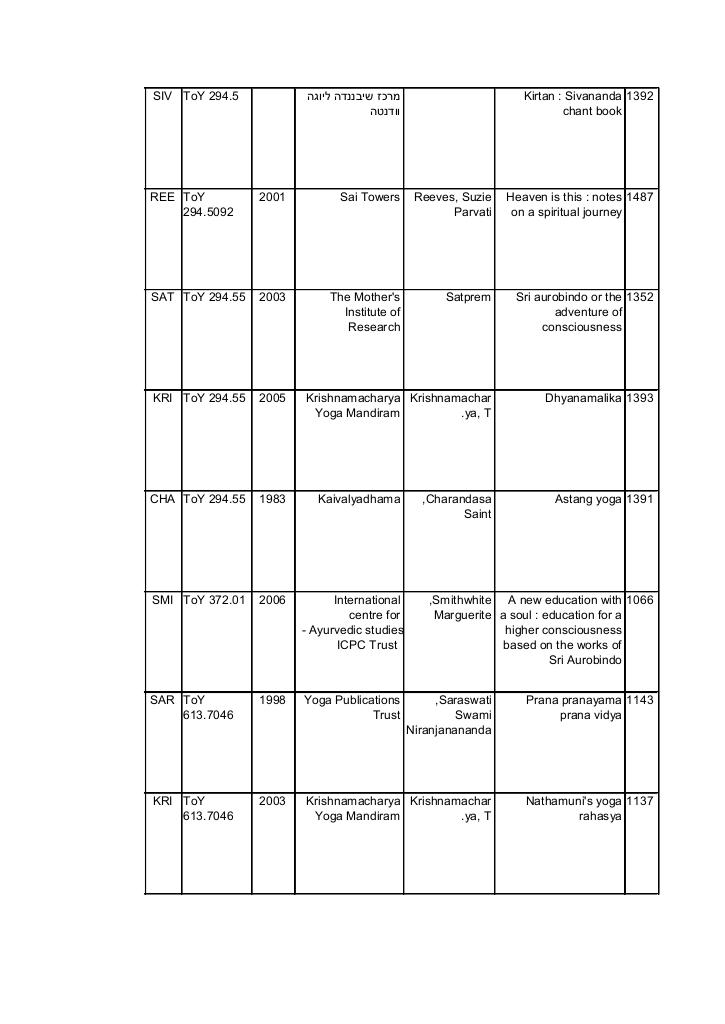 | SIV | ToY 294.5 | | מרכז שיבננדה ליוגה וודנטה | | Kirtan : Sivananda chant book | 1392 |
|---|---|---|---|---|---|---|
| REE | ToY 294.5092 | 2001 | Sai Towers | Reeves, Suzie Parvati | Heaven is this : notes on a spiritual journey | 1487 |
| SAT | ToY 294.55 | 2003 | The Mother's Institute of Research | Satprem | Sri aurobindo or the adventure of consciousness | 1352 |
| KRI | ToY 294.55 | 2005 | Krishnamacharya Yoga Mandiram | Krishnamachar .ya, T | Dhyanamalika | 1393 |
| CHA | ToY 294.55 | 1983 | Kaivalyadhama | ,Charandasa Saint | Astang yoga | 1391 |
| SMI | ToY 372.01 | 2006 | International centre for - Ayurvedic studies ICPC Trust | ,Smithwhite Marguerite | A new education with a soul : education for a higher consciousness based on the works of Sri Aurobindo | 1066 |
| SAR | ToY 613.7046 | 1998 | Yoga Publications Trust | ,Saraswati Swami Niranjanananda | Prana pranayama prana vidya | 1143 |
| KRI | ToY 613.7046 | 2003 | Krishnamacharya Yoga Mandiram | Krishnamachar .ya, T | Nathamuni's yoga rahasya | 1137 |